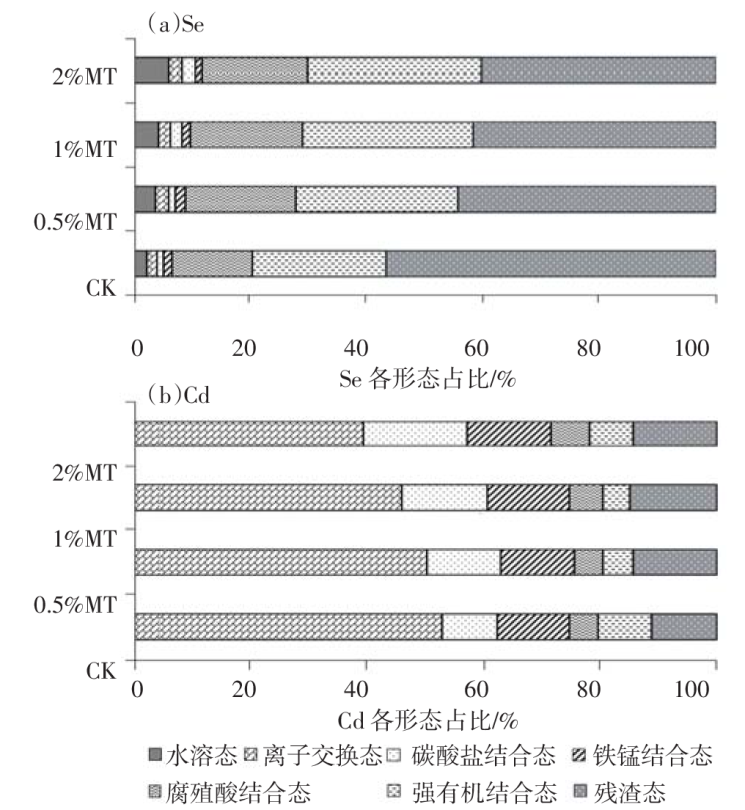 (a)Se

2%MT

1%MT

0.5%MT

CK

0 20 40 60 80 100

Se 各形态占比/%

(b)Cd

2%MT

1%MT

0.5%MT

CK

0 20 40 60 80 100

Cd 各形态占比/%

水溶态 离子交换态 碳酸盐结合态 铁锰结合态 腐殖酸结合态 强有机结合态 残渣态